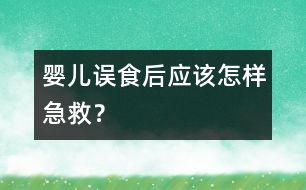 婴儿误食后应该怎样急救?